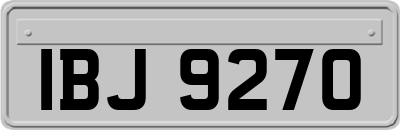 IBJ 9270